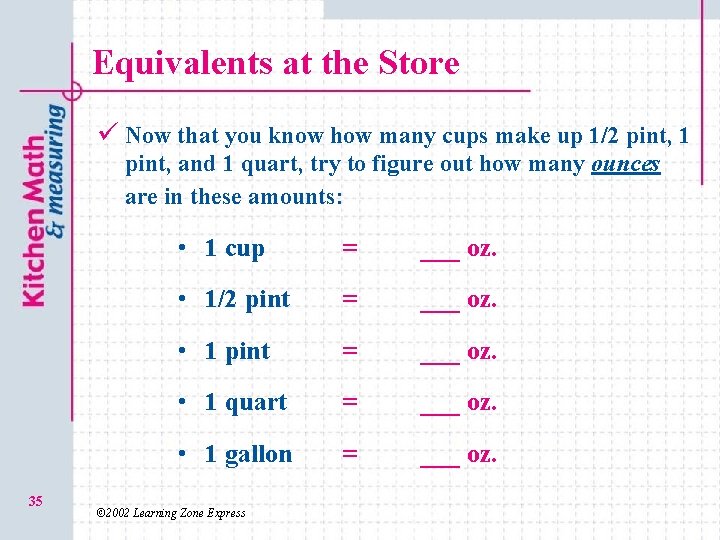 Kitchen Math
& measuring

Equivalents at the Store

✓ Now that you know how many cups make up 1/2 pint, 1 pint, and 1 quart, try to figure out how many ounces are in these amounts:

• 1 cup = ____ oz.

• 1/2 pint = ____ oz.

• 1 pint = ____ oz.

• 1 quart = ____ oz.

• 1 gallon = ____ oz.

35

©2002 Learning Zone Express